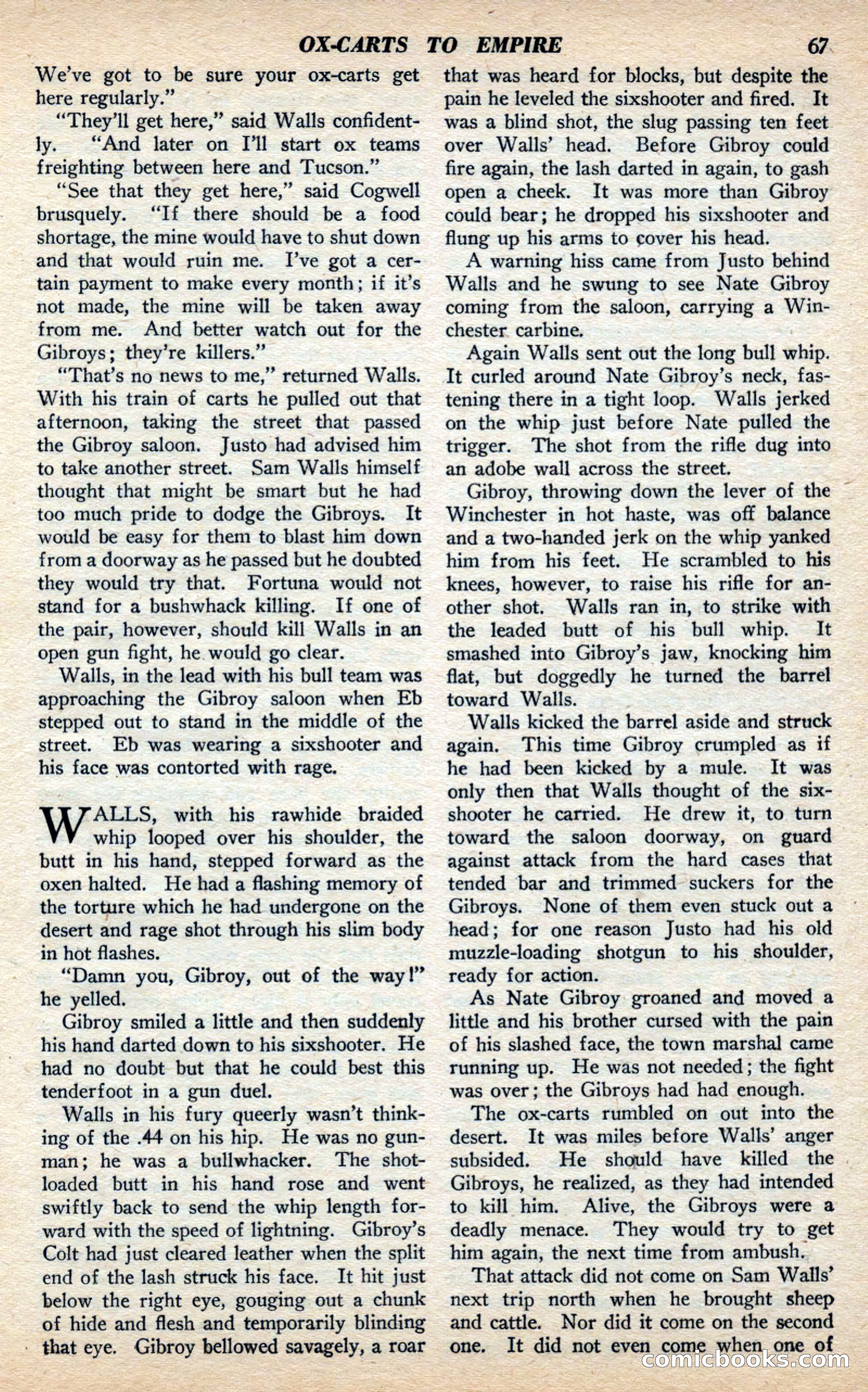 OX-CARTS TO EMPIRE 67

We've got to be sure your ox-carts get here regularly."

"They'll get here," said Walls confidently. "And later on I'll start ox teams freighting between here and Tucson."

"See that they get here," said Cogwell brusquely. "If there should be a food shortage, the mine would have to shut down and that would ruin me. I've got a certain payment to make every month; if it's not made, the mine will be taken away from me. And better watch out for the Gibroys; they're killers."

"That's no news to me," returned Walls. With his train of carts he pulled out that afternoon, taking the street that passed the Gibroy saloon. Justo had advised him to take another street. Sam Walls himself thought that might be smart but he had too much pride to dodge the Gibroys. It would be easy for them to blast him down from a doorway as he passed but he doubted they would try that. Fortuna would not stand for a bushwhack killing. If one of the pair, however, should kill Walls in an open gun fight, he would go clear.

Walls, in the lead with his bull team was approaching the Gibroy saloon when Eb stepped out to stand in the middle of the street. Eb was wearing a sixshooter and his face was contorted with rage.

WALLS, with his rawhide braided whip looped over his shoulder, the butt in his hand, stepped forward as the oxen halted. He had a flashing memory of the torture which he had undergone on the desert and rage shot through his slim body in hot flashes.

"Damn you, Gibroy, out of the way!" he yelled.

Gibroy smiled a little and then suddenly his hand darted down to his sixshooter. He had no doubt but that he could best this tenderfoot in a gun duel.

Walls in his fury queerly wasn't thinking of the .44 on his hip. He was no gunman; he was a bullwhacker. The shot-loaded butt in his hand rose and went swiftly back to send the whip length forward with the speed of lightning. Gibroy's Colt had just cleared leather when the split end of the lash struck his face. It hit just below the right eye, gouging out a chunk of hide and flesh and temporarily blinding that eye. Gibroy bellowed savagely, a roar that was heard for blocks, but despite the pain he leveled the sixshooter and fired. It was a blind shot, the slug passing ten feet over Walls' head. Before Gibroy could fire again, the lash darted in again, to gash open a cheek. It was more than Gibroy could bear; he dropped his sixshooter and flung up his arms to cover his head.

A warning hiss came from Justo behind Walls and he swung to see Nate Gibroy coming from the saloon, carrying a Winchester carbine.

Again Walls sent out the long bull whip. It curled around Nate Gibroy's neck, fastening there in a tight loop. Walls jerked on the whip just before Nate pulled the trigger. The shot from the rifle dug into an adobe wall across the street.

Gibroy, throwing down the lever of the Winchester in hot haste, was off balance and a two-handed jerk on the whip yanked him from his feet. He scrambled to his knees, however, to raise his rifle for another shot. Walls ran in, to strike with the leaded butt of his bull whip. It smashed into Gibroy's jaw, knocking him flat, but doggedly he turned the barrel toward Walls.

Walls kicked the barrel aside and struck again. This time Gibroy crumpled as if he had been kicked by a mule. It was only then that Walls thought of the sixshooter he carried. He drew it, to turn toward the saloon doorway, on guard against attack from the hard cases that tended bar and trimmed suckers for the Gibroys. None of them even stuck out a head; for one reason Justo had his old muzzle-loading shotgun to his shoulder, ready for action.

As Nate Gibroy groaned and moved a little and his brother cursed with the pain of his slashed face, the town marshal came running up. He was not needed; the fight was over; the Gibroys had had enough.

The ox-carts rumbled on out into the desert. It was miles before Walls' anger subsided. He should have killed the Gibroys, he realized, as they had intended to kill him. Alive, the Gibroys were a deadly menace. They would try to get him again, the next time from ambush.

That attack did not come on Sam Walls' next trip north when he brought sheep and cattle. Nor did it come on the second one. It did not even come when one of

comicbooks.com